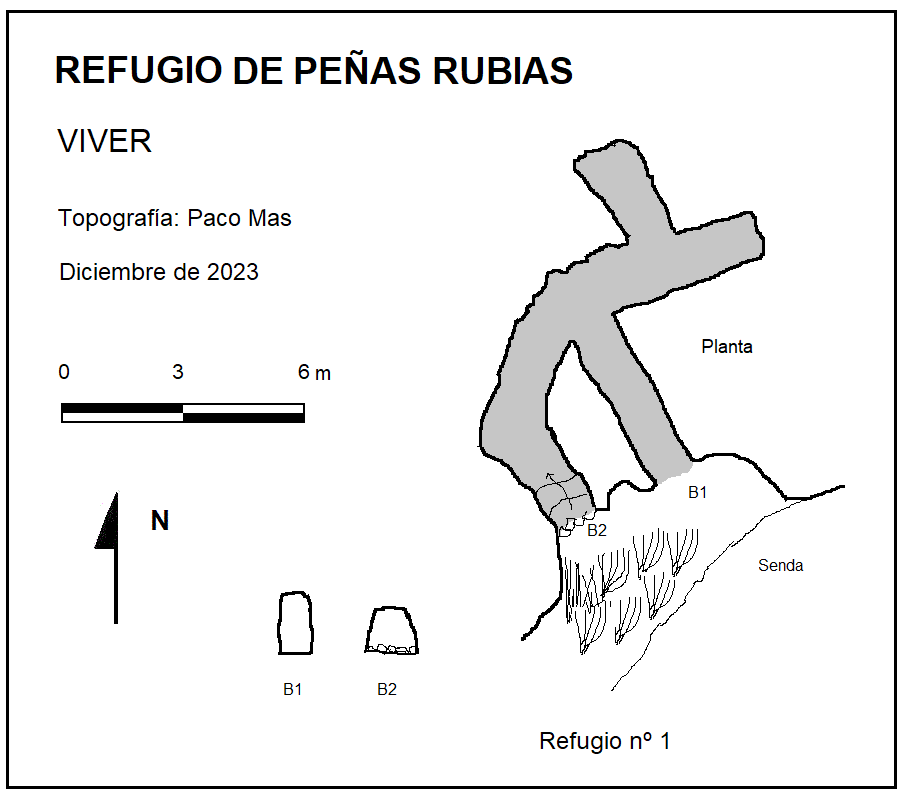 REFUGIO DE PEÑAS RUBIAS

VIVER

Topografía: Paco Mas

Diciembre de 2023

0 3 6 m

N

Planta

B1

B2

Senda

B1

B2

Refugio nº 1